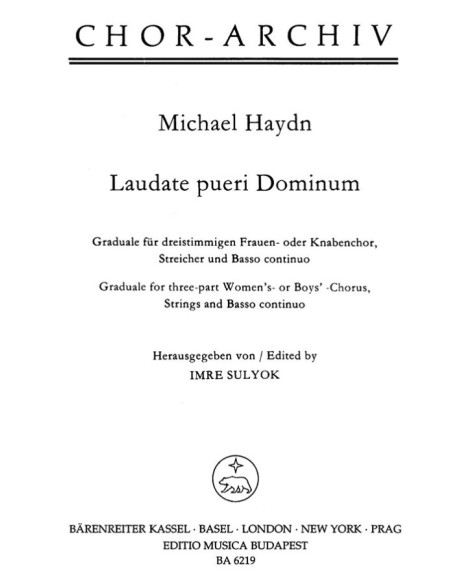 CHOR-ARCHIV

Michael Haydn

Laudate pueri Dominum

Graduale für dreistimmigen Frauen- oder Knabenchor, Streicher und Basso continuo

Graduale for three-part Women's- or Boys' -Chorus, Strings and Basso continuo

Herausgegeben von / Edited by
IMRE SULYOK

BÄRENREITER KASSEL · BASEL · LONDON · NEW YORK · PRAG
EDITIO MUSICA BUDAPEST
BA 6219